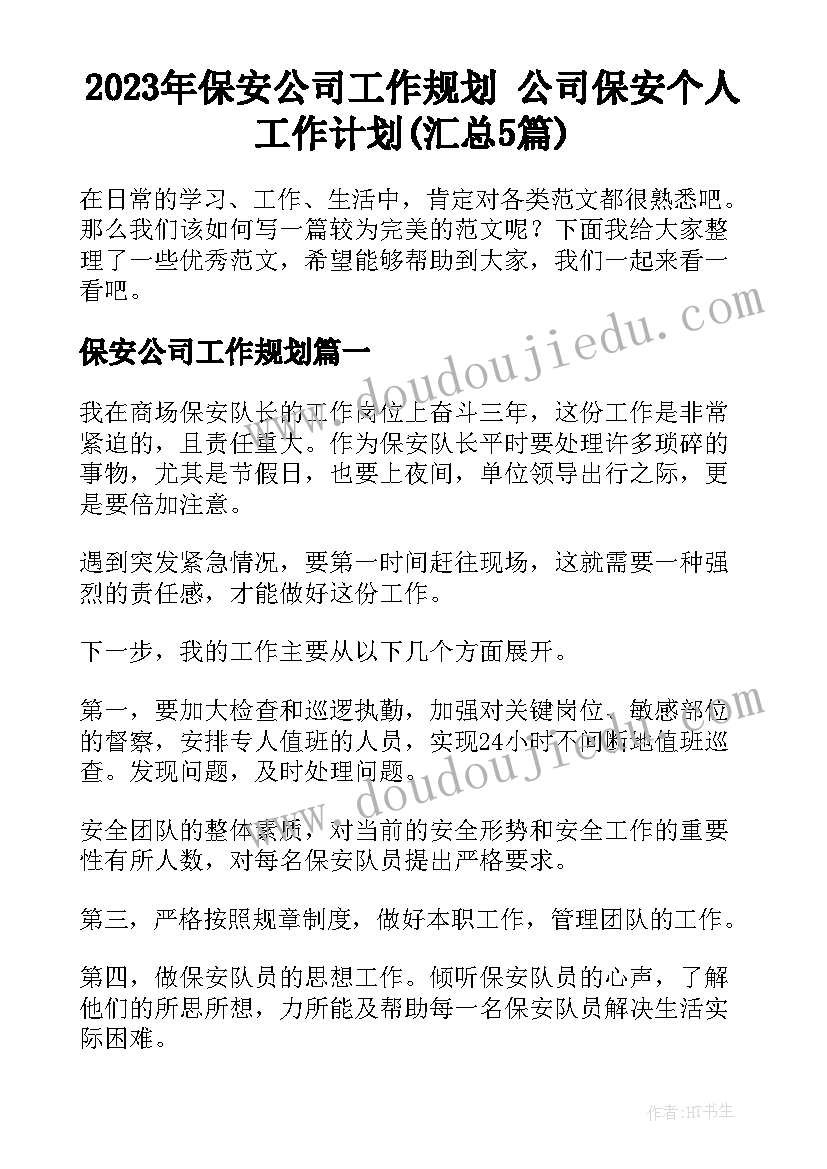 2023年保安公司工作规划 公司保安个人工作计划(汇总5篇)

在日常的学习、工作、生活中，肯定对各类范文都很熟悉吧。那么我们该如何写一篇较为完美的范文呢？下面我给大家整理了一些优秀范文，希望能够帮助到大家，我们一起来看一看吧。

保安公司工作规划篇一

我在商场保安队长的工作岗位上奋斗三年，这份工作是非常紧迫的，且责任重大。作为保安队长平时要处理许多琐碎的事物，尤其是节假日，也要上夜间，单位领导出行之际，更是要倍加注意。

遇到突发紧急情况，要第一时间赶往现场，这就需要一种强烈的责任感，才能做好这份工作。

下一步，我的工作主要从以下几个方面展开。

第一，要加大检查和巡逻执勤，加强对关键岗位、敏感部位的督察，安排专人值班的人员，实现24小时不间断地值班巡查。发现问题，及时处理问题。

安全团队的整体素质，对当前的安全形势和安全工作的重要性有所人数，对每名保安队员提出严格要求。

第三，严格按照规章制度，做好本职工作，管理团队的工作。

第四，做保安队员的思想工作。倾听保安队员的心声，了解他们的所思所想，力所能及帮助每一名保安队员解决生活实际困难。

www.doudoujiedu.com

www.doudoujiedu.com

作者：HT书生